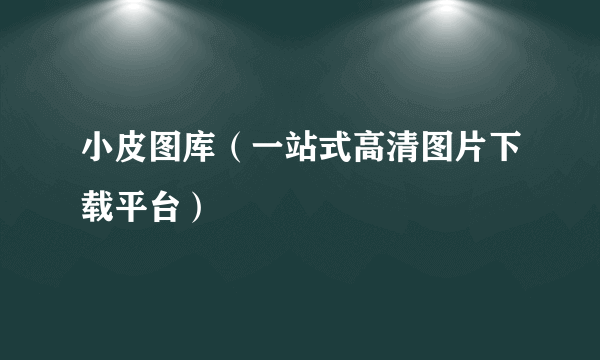 小皮图库（一站式高清图片下载平台）